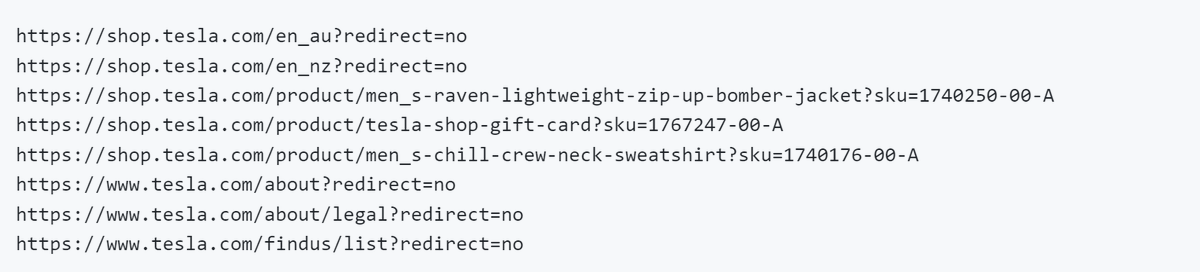 https://shop.tesla.com/en_au?redirect=no
https://shop.tesla.com/en_nz?redirect=no
https://shop.tesla.com/product/men_s-raven-lightweight-zip-up-bomber-jacket?sku=1740250-00-A
https://shop.tesla.com/product/tesla-shop-gift-card?sku=1767247-00-A
https://shop.tesla.com/product/men_s-chill-crew-neck-sweatshirt?sku=1740176-00-A
https://www.tesla.com/about?redirect=no
https://www.tesla.com/about/legal?redirect=no
https://www.tesla.com/findus/list?redirect=no